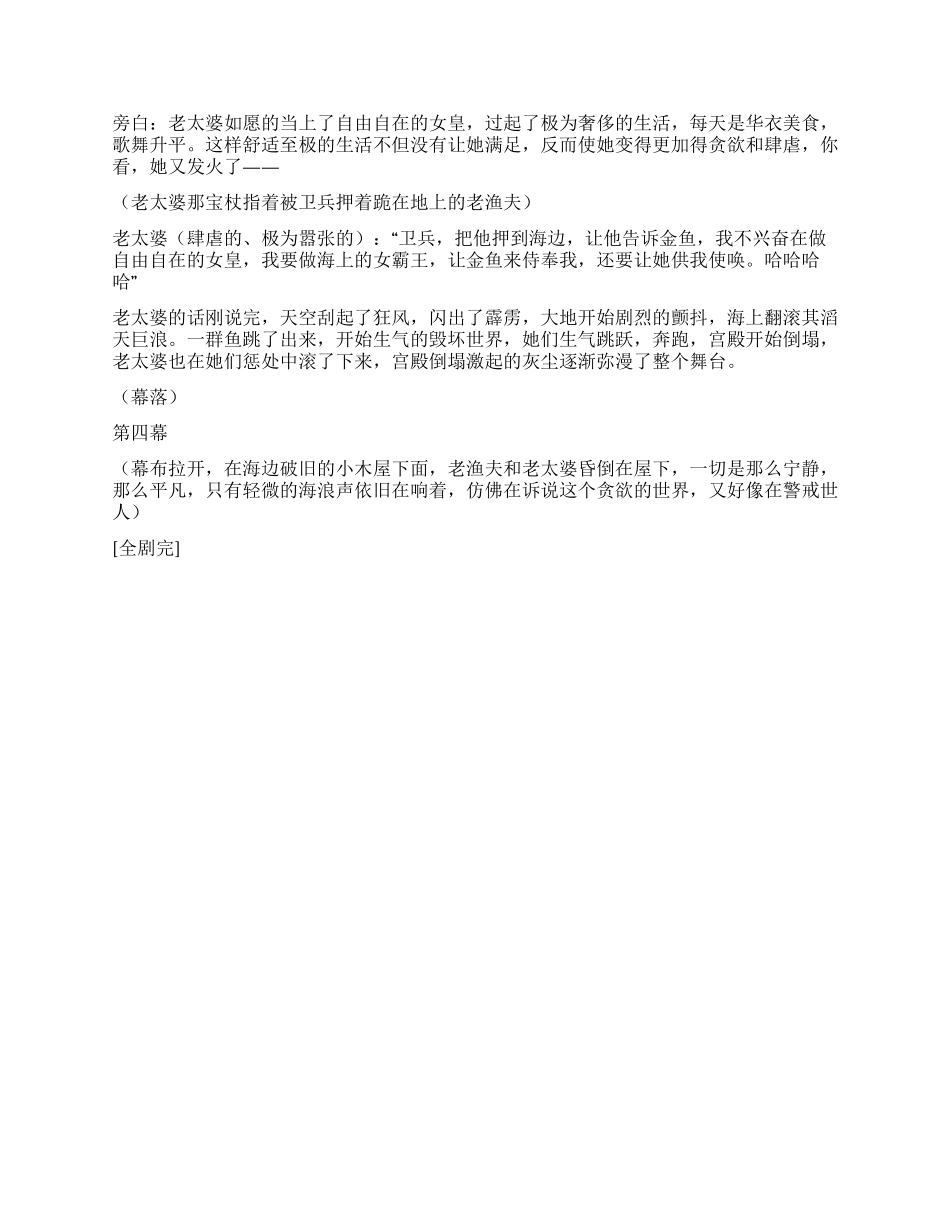 旁白：老太婆如愿的当上了自由自在的女皇，过起了极为奢侈的生活，每天是华衣美食，歌舞升平。这样舒适至极的生活不但没有让她满足，反而使她变得更加得贪欲和肆虐，你看，她又发火了——

（老太婆那宝杖指着被卫兵押着跪在地上的老渔夫）

老太婆（肆虐的、极为嚣张的）：“卫兵，把他押到海边，让他告诉金鱼，我不兴奋在做自由自在的女皇，我要做海上的女霸王，让金鱼来侍奉我，还要让她供我使唤。哈哈哈哈”

老太婆的话刚说完，天空刮起了狂风，闪出了霹雳，大地开始剧烈的颤抖，海上翻滚其滔天巨浪。一群鱼跳了出来，开始生气的毁坏世界，她们生气跳跃，奔跑，宫殿开始倒塌，老太婆也在她们惩处中滚了下来，宫殿倒塌激起的灰尘逐渐弥漫了整个舞台。

（幕落）

第四幕

（幕布拉开，在海边破旧的小木屋下面，老渔夫和老太婆昏倒在屋下，一切是那么宁静，那么平凡，只有轻微的海浪声依旧在响着，仿佛在诉说这个贪欲的世界，又好像在警戒世人）

[全剧完]